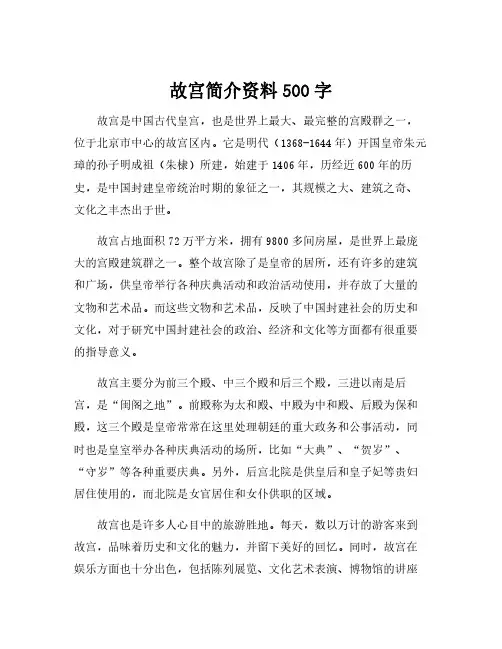 故宫简介资料500字

故宫是中国古代皇宫，也是世界上最大、最完整的宫殿群之一，位于北京市中心的故宫区内。它是明代（1368-1644年）开国皇帝朱元璋的孙子明成祖（朱棣）所建，始建于1406年，历经近600年的历史，是中国封建皇帝统治时期的象征之一，其规模之大、建筑之奇、文化之丰杰出于世。

故宫占地面积72万平方米，拥有9800多间房屋，是世界上最庞大的宫殿建筑群之一。整个故宫除了是皇帝的居所，还有许多的建筑和广场，供皇帝举行各种庆典活动和政治活动使用，并存放了大量的文物和艺术品。而这些文物和艺术品，反映了中国封建社会的历史和文化，对于研究中国封建社会的政治、经济和文化等方面都有很重要的指导意义。

故宫主要分为前三个殿、中三个殿和后三个殿，三进以南是后宫，是“闺阁之地”。前殿称为太和殿、中殿为中和殿、后殿为保和殿，这三个殿是皇帝常常在这里处理朝廷的重大政务和公事活动，同时也是皇室举办各种庆典活动的场所，比如“大典”、“贺岁”、“守岁”等各种重要庆典。另外，后宫北院是供皇后和皇子妃等贵妇居住使用的，而北院是女官居住和女仆供职的区域。

故宫也是许多人心目中的旅游胜地。每天，数以万计的游客来到故宫，品味着历史和文化的魅力，并留下美好的回忆。同时，故宫在娱乐方面也十分出色，包括陈列展览、文化艺术表演、博物馆的讲座